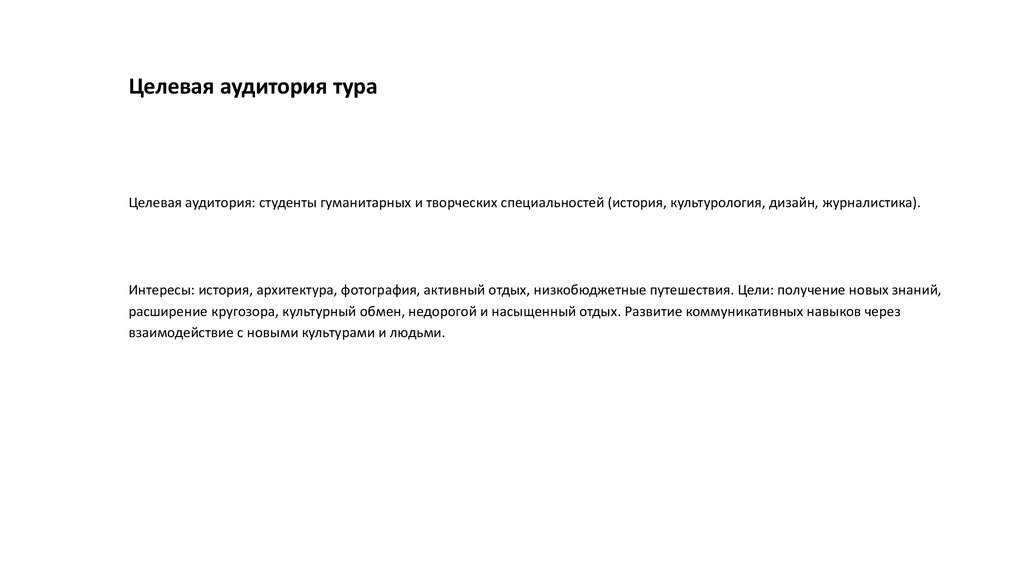 Целевая аудитория тура

Целевая аудитория: студенты гуманитарных и творческих специальностей (история, культурология, дизайн, журналистика).

Интересы: история, архитектура, фотография, активный отдых, низкобюджетные путешествия. Цели: получение новых знаний, расширение кругозора, культурный обмен, недорогой и насыщенный отдых. Развитие коммуникативных навыков через взаимодействие с новыми культурами и людьми.